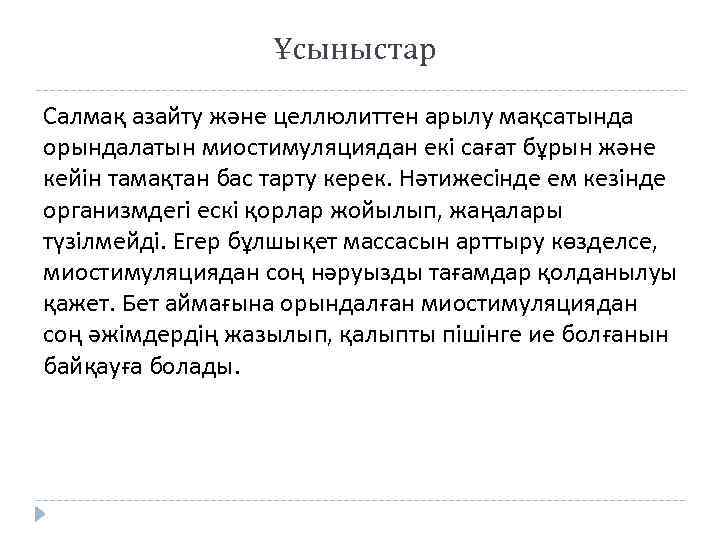 Ұсыныстар

Салмақ азайту және целлюлиттен арылу мақсатында орындалатын миостимуляциядан екі сағат бұрын және кейін тамақтан бас тарту керек. Нәтижесінде ем кезінде организмдегі ескі қорлар жойылып, жаңалары түзілмейді. Егер бұлшықет массасын арттыру көзделсе, миостимуляциядан соң нәруызды тағамдар қолданылуы қажет. Бет аймағына орындалған миостимуляциядан соң әжімдердің жазылып, қалыпты пішінге ие болғанын байқауға болады.